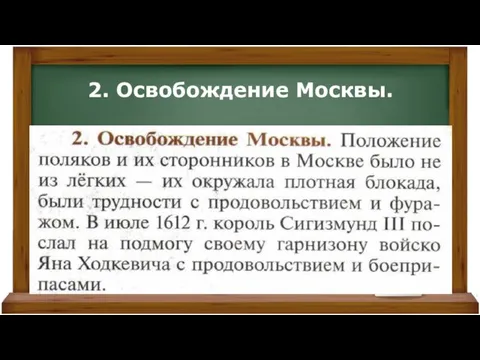 2. Освобождение Москвы.

2. Освобождение Москвы. Положение поляков и их сторонников в Москве было не из лёгких — их окружала плотная блокада, были трудности с продовольствием и фуражом. В июле 1612 г. король Сигизмунд III послал на подмогу своему гарнизону войско Яна Ходкевича с продовольствием и боеприпасами.